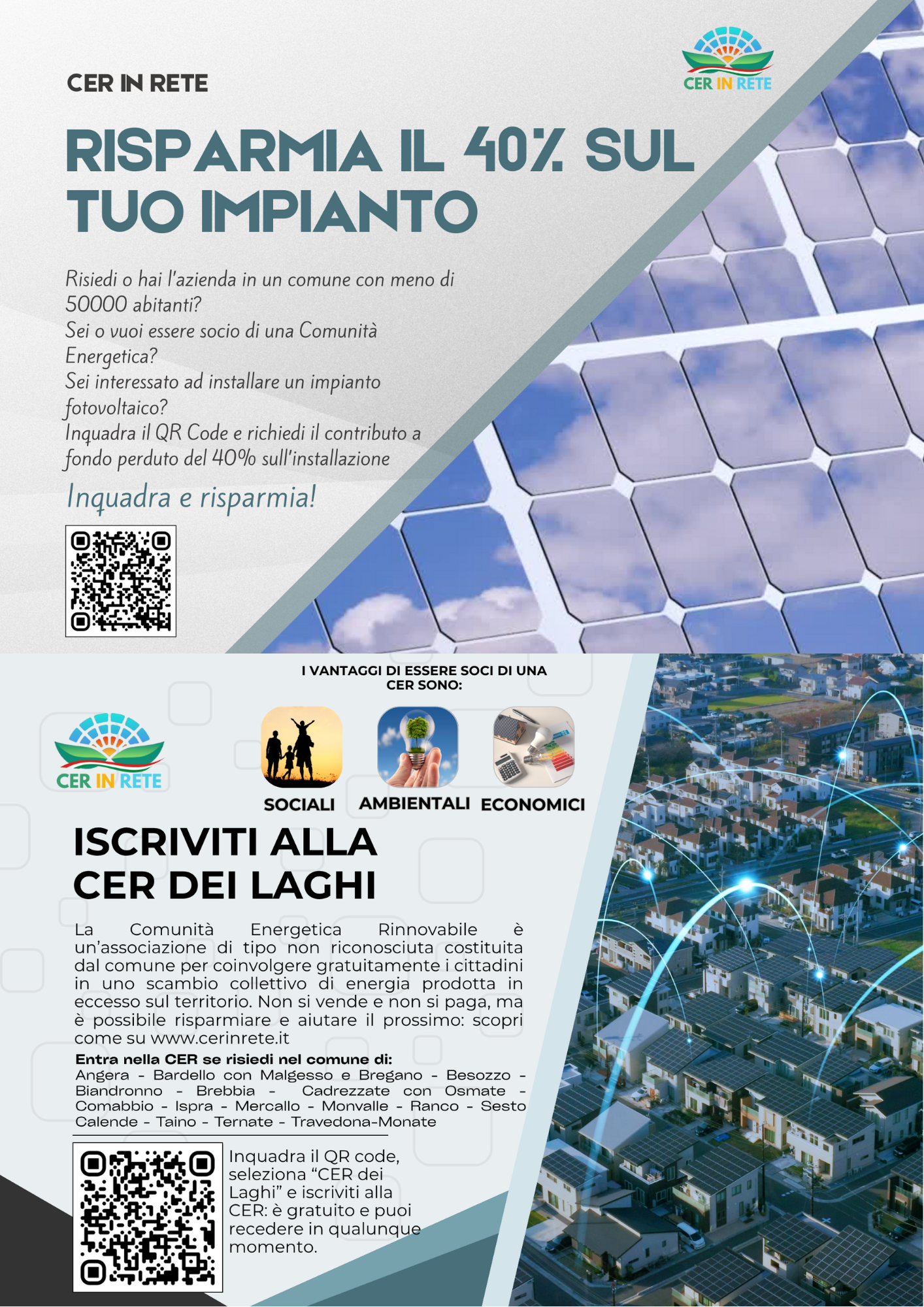 CER IN RETE

CER IN RETE

RISPARMIA IL 40% SUL TUO IMPIANTO

Risiedi o hai l'azienda in un comune con meno di 50000 abitanti?
Sei o vuoi essere socio di una Comunità Energetica?
Sei interessato ad installare un impianto fotovoltaico?
Inquadra il QR Code e richiedi il contributo a fondo perduto del 40% sull'installazione

Inquadra e risparmia!

I VANTAGGI DI ESSERE SOCI DI UNA CER SONO:

CER IN RETE

SOCIALI AMBIENTALI ECONOMICI

ISCRIVITI ALLA CER DEI LAGHI

La Comunità Energetica Rinnovabile è un'associazione di tipo non riconosciuta costituita dal comune per coinvolgere gratuitamente i cittadini in uno scambio collettivo di energia prodotta in eccesso sul territorio. Non si vende e non si paga, ma è possibile risparmiare e aiutare il prossimo: scopri come su www.cerinrete.it

Entra nella CER se risiedi nel comune di:
Angera - Bardello con Malgesso e Bregano - Besozzo - Biandronno - Brebbia - Cadrezzate con Osmate - Comabbio - Ispra - Mercallo - Monvalle - Ranco - Sesto Calende - Taino - Ternate - Travedona-Monate

Inquadra il QR code, seleziona “CER dei Laghi” e iscriviti alla CER: è gratuito e puoi recedere in qualunque momento.